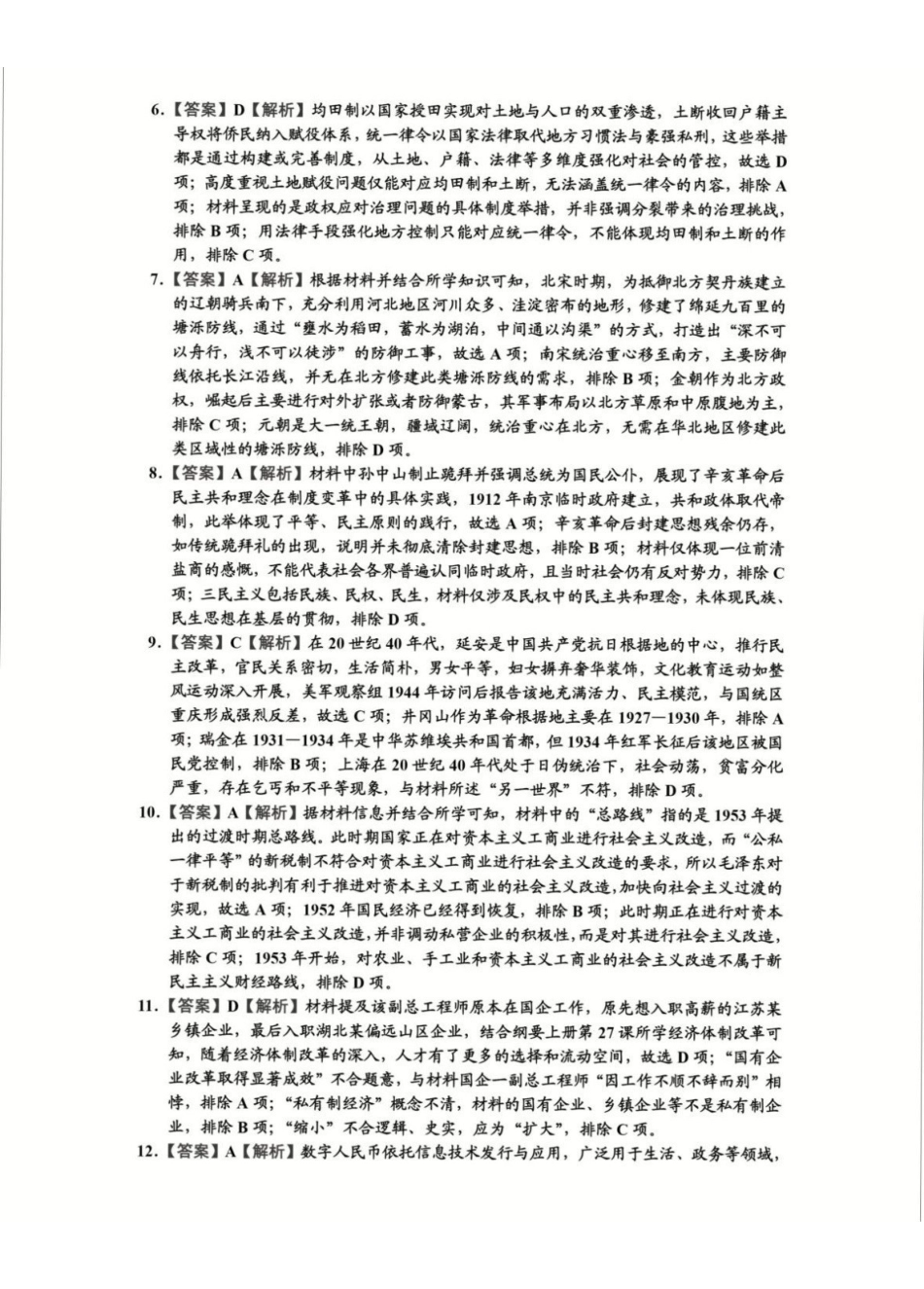 6.【答案】D【解析】均田制以国家授田实现对土地与人口的双重渗透，土断收回户籍主导权将侨民纳入赋役体系，统一律令以国家法律取代地方习惯法与豪强私刑，这些举措都是通过构建或完善制度，从土地、户籍、法律等多维度强化对社会的管控，故选D项；高度重视土地赋役问题仅能对应均田制和土断，无法涵盖统一律令的内容，排除A项；材料呈现的是政权应对治理问题的具体制度举措，并非强调分裂带来的治理挑战，排除B项；用法律手段强化地方控制只能对应统一律令，不能体现均田制和土断的作用，排除C项。

7.【答案】A【解析】根据材料并结合所学知识可知，北宋时期，为抵御北方契丹族建立的辽朝骑兵南下，充分利用河北地区河川众多、洼淀密布的地形，修建了绵延九百里的塘泺防线，通过“壅水为稻田，蓄水为湖泊，中间通以沟渠”的方式，打造出“深不可以舟行，浅不可以徒涉”的防御工事，故选A项；南宋统治重心移至南方，主要防御线依托长江沿线，并无在北方修建此类塘泺防线的需求，排除B项；金朝作为北方政权，崛起后主要进行对外扩张或者防御蒙古，其军事布局以北方草原和中原腹地为主，排除C项；元朝是大一统王朝，疆域辽阔，统治重心在北方，无需在华北地区修建此类区域性的塘泺防线，排除D项。

8.【答案】A【解析】材料中孙中山制止跪拜并强调总统为国民公仆，展现了辛亥革命后民主共和理念在制度变革中的具体实践，1912年南京临时政府建立，共和政体取代帝制，此举体现了平等、民主原则的践行，故选A项；辛亥革命后封建思想残余仍存，如传统跪拜礼的出现，说明并未彻底清除封建思想，排除B项；材料仅体现一位前清盐商的感慨，不能代表社会各界普遍认同临时政府，且当时社会仍有反对势力，排除C项；三民主义包括民族、民权、民生，材料仅涉及民权中的民主共和理念，未体现民族、民生思想在基层的贯彻，排除D项。

9.【答案】C【解析】在20世纪40年代，延安是中国共产党抗日根据地的中心，推行民主改革，官民关系密切，生活简朴，男女平等，妇女摒弃奢华装饰，文化教育运动如整风运动深入开展，美军观察组1944年访问后报告该地充满活力、民主模范，与国统区重庆形成强烈反差，故选C项；井冈山作为革命根据地主要在1927—1930年，排除A项；瑞金在1931—1934年是中华苏维埃共和国首都，但1934年红军长征后该地区被国民党控制，排除B项；上海在20世纪40年代处于日伪统治下，社会动荡，贫富分化严重，存在乞丐和不平等现象，与材料所述“另一世界”不符，排除D项。

10.【答案】A【解析】据材料信息并结合所学可知，材料中的“总路线”指的是1953年提出的过渡时期总路线。此时期国家正在对资本主义工商业进行社会主义改造，而“公私一律平等”的新税制不符合对资本主义工商业进行社会主义改造的要求，所以毛泽东对于新税制的批判有利于推进对资本主义工商业的社会主义改造，加快向社会主义过渡的实现，故选A项；1952年国民经济已经得到恢复，排除B项；此时期正在进行对资本主义工商业的社会主义改造，并非调动私营企业的积极性，而是对其进行社会主义改造，排除C项；1953年开始，对农业、手工业和资本主义工商业的社会主义改造不属于新民主主义财经路线，排除D项。

11.【答案】D【解析】材料提及该副总工程师原本在国企工作，原先想入职高薪的江苏某乡镇企业，最后入职湖北某偏远山区企业，结合纲要上册第27课所学经济体制改革可知，随着经济体制改革的深入，人才有了更多的选择和流动空间，故选D项；“国有企业改革取得显著成效”不合题意，与材料国企一副总工程师“因工作不顺不辞而别”相悖，排除A项；“私有制经济”概念不清，材料的国有企业、乡镇企业等不是私有制企业，排除B项；“缩小”不合逻辑、史实，应为“扩大”，排除C项。

12.【答案】A【解析】数字人民币依托信息技术发行与应用，广泛用于生活、政务等领域，